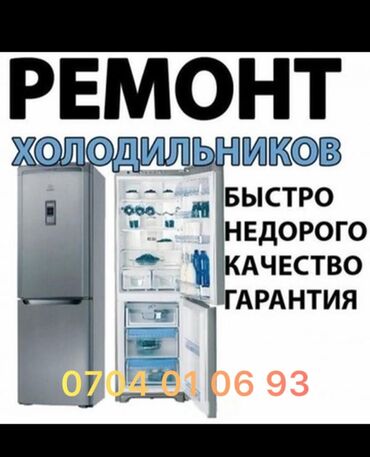 РЕМОНТ
ХОЛОДИЛЬНИКОВ

БЫСТРО
НЕДОРОГО
КАЧЕСТВО
ГАРАНТИЯ

0704 01 06 93